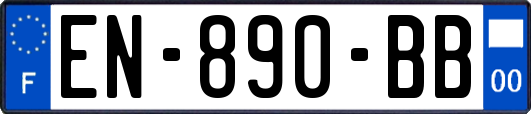 F
EN-890-BB
00